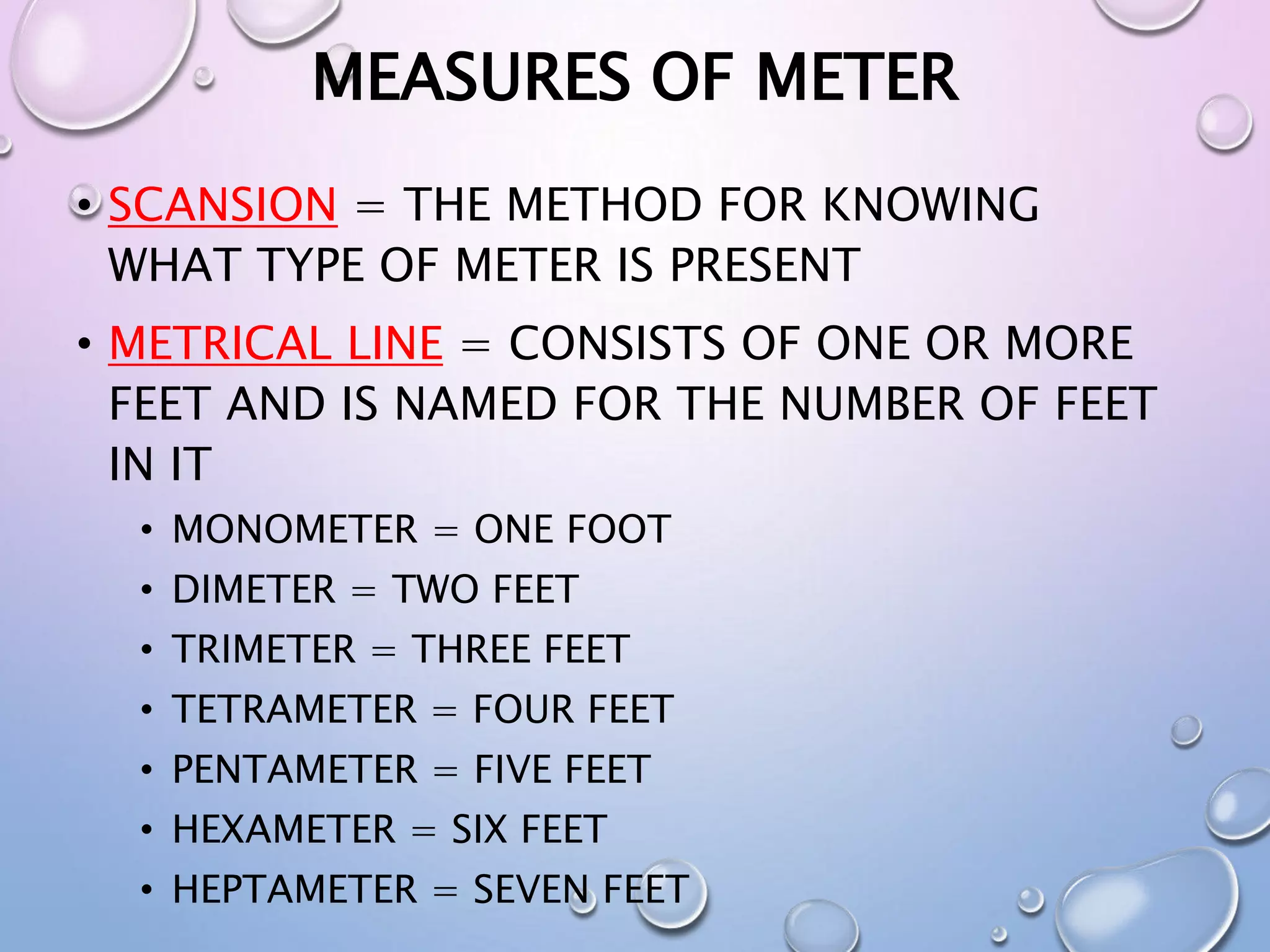 MEASURES OF METER

• SCANSION = THE METHOD FOR KNOWING WHAT TYPE OF METER IS PRESENT

• METRICAL LINE = CONSISTS OF ONE OR MORE FEET AND IS NAMED FOR THE NUMBER OF FEET IN IT

• MONOMETER = ONE FOOT
• DIMETER = TWO FEET
• TRIMETER = THREE FEET
• TETRAMETER = FOUR FEET
• PENTAMETER = FIVE FEET
• HEXAMETER = SIX FEET
• HEPTAMETER = SEVEN FEET